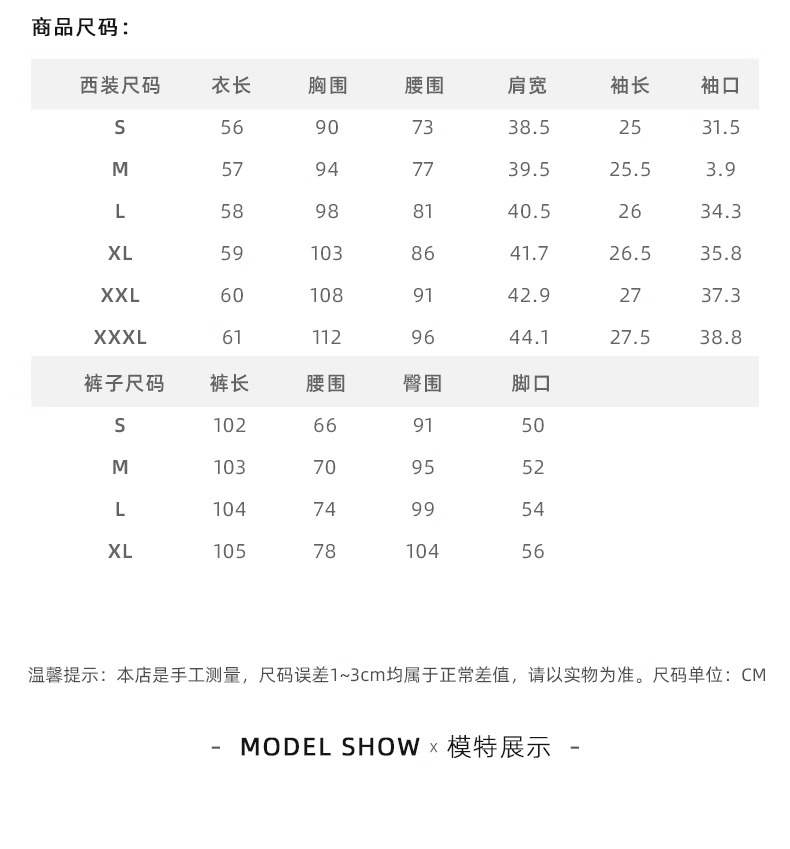 商品尺码：

| 西装尺码 | 衣长 | 胸围 | 腰围 | 肩宽 | 袖长 | 袖口 |
|---|---|---|---|---|---|---|
| S | 56 | 90 | 73 | 38.5 | 25 | 31.5 |
| M | 57 | 94 | 77 | 39.5 | 25.5 | 3.9 |
| L | 58 | 98 | 81 | 40.5 | 26 | 34.3 |
| XL | 59 | 103 | 86 | 41.7 | 26.5 | 35.8 |
| XXL | 60 | 108 | 91 | 42.9 | 27 | 37.3 |
| XXXL | 61 | 112 | 96 | 44.1 | 27.5 | 38.8 |

| 裤子尺码 | 裤长 | 腰围 | 臀围 | 脚口 |
|---|---|---|---|---|
| S | 102 | 66 | 91 | 50 |
| M | 103 | 70 | 95 | 52 |
| L | 104 | 74 | 99 | 54 |
| XL | 105 | 78 | 104 | 56 |

温馨提示：本店是手工测量，尺码误差1~3cm均属于正常差值，请以实物为准。尺码单位：CM

- MODEL SHOW x 模特展示 -